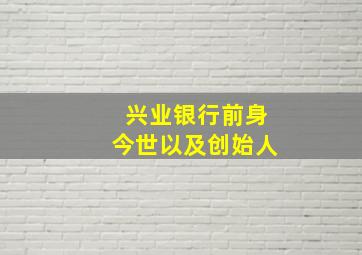 兴业银行前身
今世以及创始人